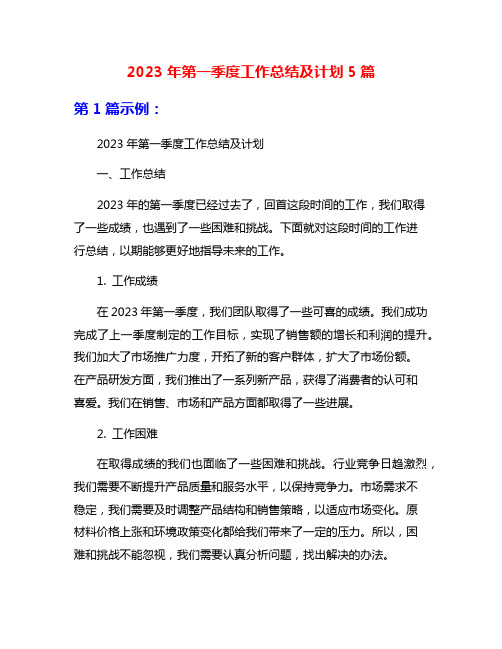 2023 年第一季度工作总结及计划 5 篇

第 1 篇示例：

2023 年第一季度工作总结及计划

一、工作总结

2023 年的第一季度已经过去了，回首这段时间的工作，我们取得了一些成绩，也遇到了一些困难和挑战。下面就对这段时间的工作进行总结，以期能够更好地指导未来的工作。

1. 工作成绩

在 2023 年第一季度，我们团队取得了一些可喜的成绩。我们成功完成了上一季度制定的工作目标，实现了销售额的增长和利润的提升。我们加大了市场推广力度，开拓了新的客户群体，扩大了市场份额。在产品研发方面，我们推出了一系列新产品，获得了消费者的认可和喜爱。我们在销售、市场和产品方面都取得了一些进展。

2. 工作困难

在取得成绩的我们也面临了一些困难和挑战。行业竞争日趋激烈，我们需要不断提升产品质量和服务水平，以保持竞争力。市场需求不稳定，我们需要及时调整产品结构和销售策略，以适应市场变化。原材料价格上涨和环境政策变化都给我们带来了一定的压力。所以，困难和挑战不能忽视，我们需要认真分析问题，找出解决的办法。